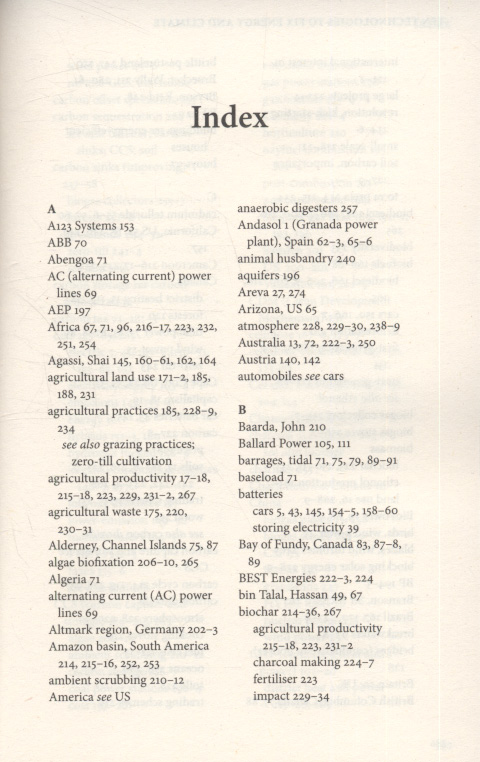 Index

A
A123 Systems 153
ABB 70
Abengoa 71
AC (alternating current) power lines 69
AEP 197
Africa 67, 71, 96, 216–17, 223, 232, 251, 254
Agassi, Shai 145, 160–61, 162, 164
agricultural land use 171–2, 185, 188, 231
agricultural practices 185, 228–9, 234
see also grazing practices; zero-till cultivation
agricultural productivity 17–18, 215–18, 223, 229, 231–2, 267
agricultural waste 175, 220, 230–31
Alderney, Channel Islands 75, 87
algae biofixation 206–10, 265
Algeria 71
alternating current (AC) power lines 69
Altmark region, Germany 202–3
Amazon basin, South America 214, 215–16, 252, 253
ambient scrubbing 210–12
America see US

anaerobic digesters 257
Andasol 1 (Granada power plant), Spain 62–3, 65–6
animal husbandry 240
aquifers 196
Areva 27, 274
Arizona, US 65
atmosphere 228, 229–30, 238–9
Australia 13, 72, 222–3, 250
Austria 140, 142
automobiles see cars

B
Baarda, John 210
Ballard Power 105, 111
barrages, tidal 71, 75, 79, 89–91
baseload 71
batteries
cars 5, 43, 145, 154–5, 158–60
storing electricity 39
Bay of Fundy, Canada 83, 87–8, 89
BEST Energies 222–3, 224
bin Talal, Hassan 49, 67
biochar 214–36, 267
agricultural productivity 215–18, 223, 231–2
charcoal making 224–7
fertiliser 223
impact 229–34